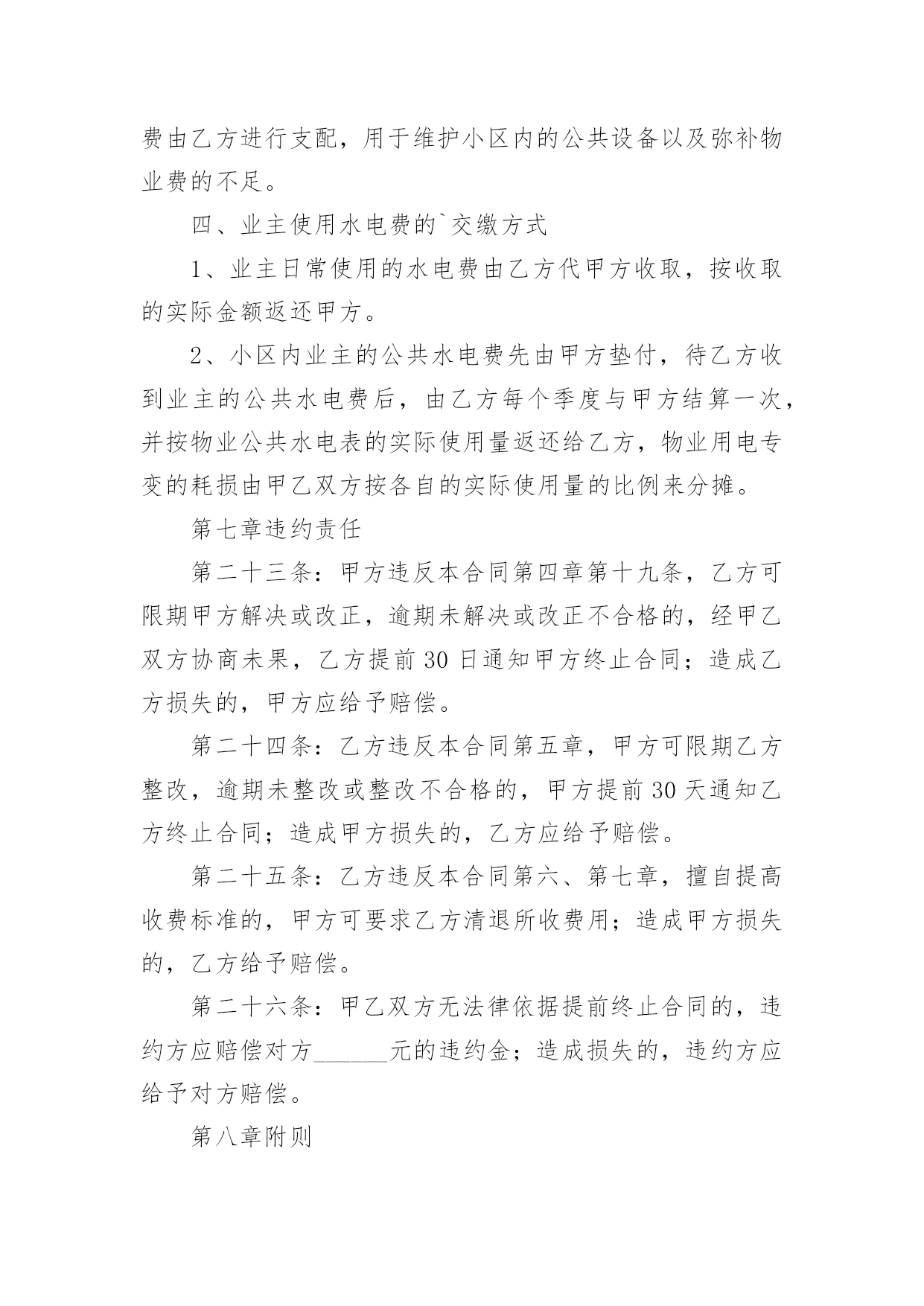 费由乙方进行支配，用于维护小区内的公共设备以及弥补物业费的不足。

四、业主使用水电费的`交缴方式

1、业主日常使用的水电费由乙方代甲方收取，按收取的实际金额返还甲方。

2、小区内业主的公共水电费先由甲方垫付，待乙方收到业主的公共水电费后，由乙方每个季度与甲方结算一次，并按物业公共水电表的实际使用量返还给乙方，物业用电专变的耗损由甲乙双方按各自的实际使用量的比例来分摊。

第七章违约责任

第二十三条：甲方违反本合同第四章第十九条，乙方可限期甲方解决或改正，逾期未解决或改正不合格的，经甲乙双方协商未果，乙方提前 30 日通知甲方终止合同；造成乙方损失的，甲方应给予赔偿。

第二十四条：乙方违反本合同第五章，甲方可限期乙方整改，逾期未整改或整改不合格的，甲方提前 30 天通知乙方终止合同；造成甲方损失的，乙方应给予赔偿。

第二十五条：乙方违反本合同第六、第七章，擅自提高收费标准的，甲方可要求乙方清退所收费用；造成甲方损失的，乙方给予赔偿。

第二十六条：甲乙双方无法律依据提前终止合同的，违约方应赔偿对方______元的违约金；造成损失的，违约方应给予对方赔偿。

第八章附则